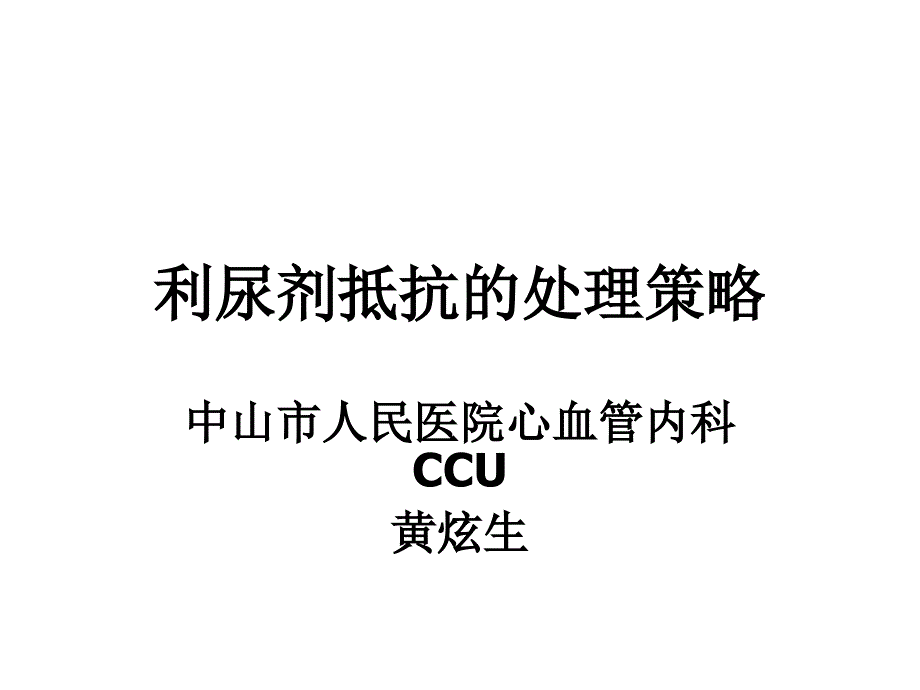 利尿剂抵抗的处理策略

中山市人民医院心血管内科
CCU
黄炫生